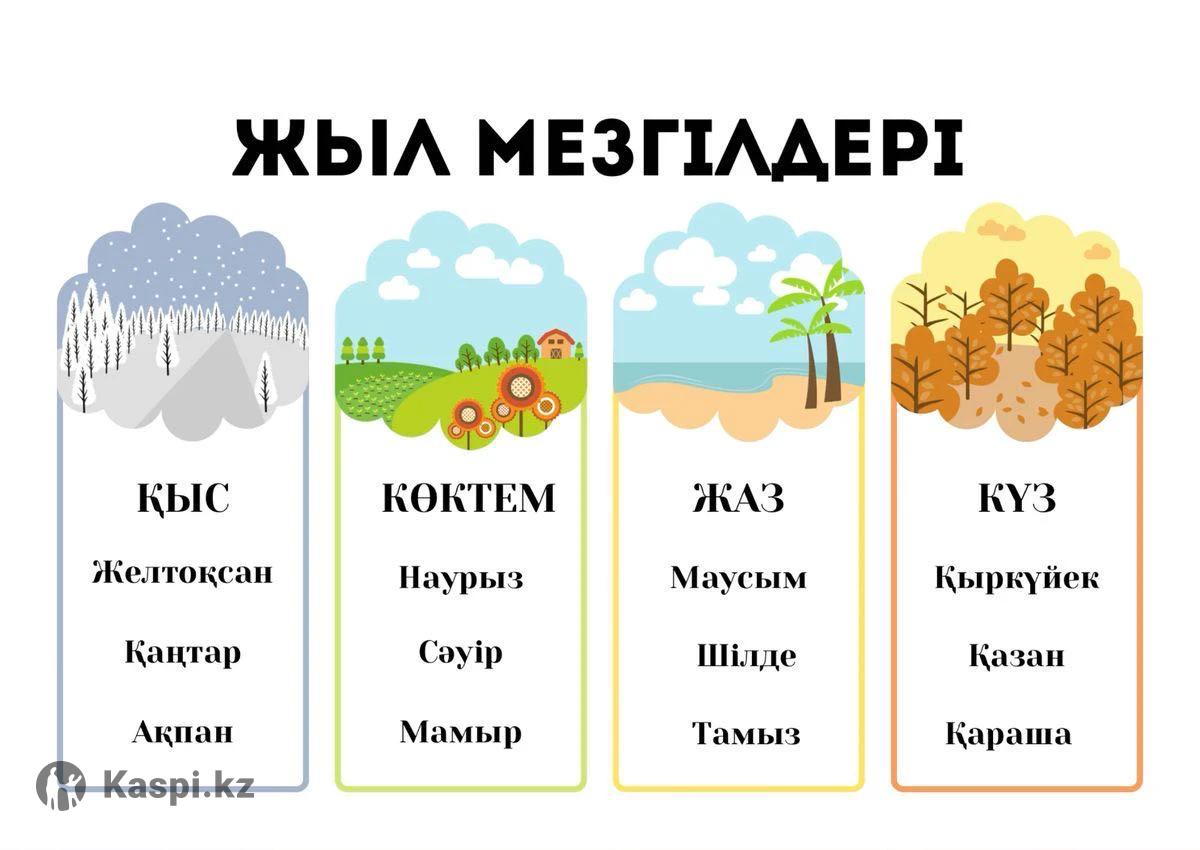 ЖЫЛ МЕЗГІЛДЕРІ

ҚЫС
Желтоқсан
Қаңтар
Ақпан

КӨКТЕМ
Наурыз
Сәуір
Мамыр

ЖАЗ
Маусым
Шілде
Тамыз

КҮЗ
Қыркүйек
Қазан
Қараша

Kaspi.kz